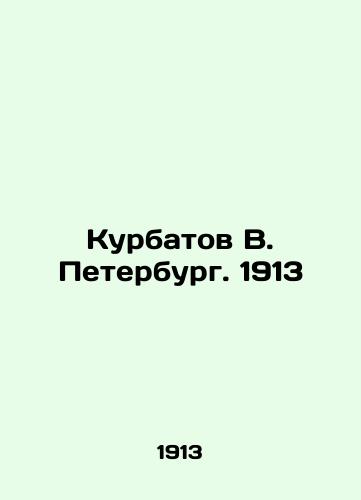 Курбатов В.
Петербург. 1913

1913